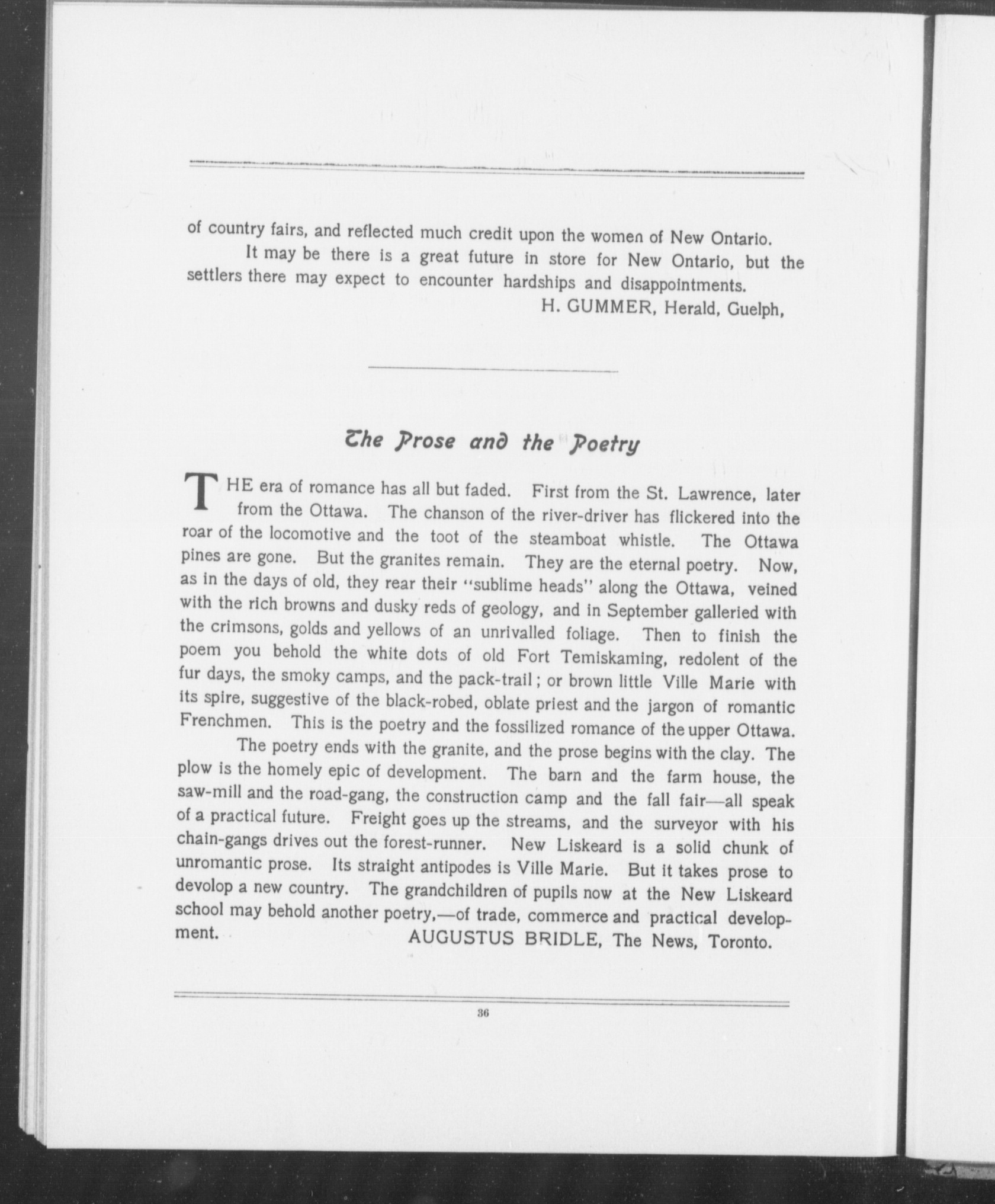 of country fairs, and reflected much credit upon the women of New Ontario.

It may be there is a great future in store for New Ontario, but the settlers there may expect to encounter hardships and disappointments.

H. GUMMER, Herald, Guelph,

The Prose and the Poetry

THE era of romance has all but faded. First from the St. Lawrence, later from the Ottawa. The chanson of the river-driver has flickered into the roar of the locomotive and the toot of the steamboat whistle. The Ottawa pines are gone. But the granites remain. They are the eternal poetry. Now, as in the days of old, they rear their "sublime heads" along the Ottawa, veined with the rich browns and dusky reds of geology, and in September galleried with the crimsons, golds and yellows of an unrivalled foliage. Then to finish the poem you behold the white dots of old Fort Temiskaming, redolent of the fur days, the smoky camps, and the pack-trail; or brown little Ville Marie with its spire, suggestive of the black-robed, oblate priest and the jargon of romantic Frenchmen. This is the poetry and the fossilized romance of the upper Ottawa.

The poetry ends with the granite, and the prose begins with the clay. The plow is the homely epic of development. The barn and the farm house, the saw-mill and the road-gang, the construction camp and the fall fair—all speak of a practical future. Freight goes up the streams, and the surveyor with his chain-gangs drives out the forest-runner. New Liskeard is a solid chunk of unromantic prose. Its straight antipodes is Ville Marie. But it takes prose to devolop a new country. The grandchildren of pupils now at the New Liskeard school may behold another poetry,—of trade, commerce and practical development.

AUGUSTUS BRIDLE, The News, Toronto.

36